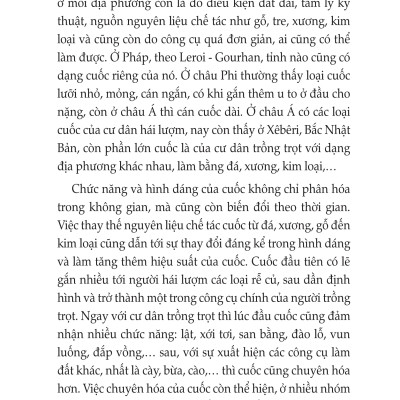 ở mỗi địa phương còn là do điều kiện đất đai, tâm lý kỹ thuật, nguồn nguyên liệu chế tác như gỗ, tre, xương, kim loại và cũng còn do công cụ quá đơn giản, ai cũng có thể làm được. Ở Pháp, theo Leroi - Gourhan, tỉnh nào cũng có dạng cuốc riêng của nó. Ở châu Phi thường thấy loại cuốc lưỡi nhỏ, mỏng, cán ngắn, có khi gắn thêm u to ở đầu cho nặng, còn ở châu Á thì cán cuốc dài. Ở châu Á có các loại cuốc của cư dân hái lượm, nay còn thấy ở Xêbêri, Bắc Nhật Bản, còn phần lớn cuốc là của cư dân trồng trọt với dạng địa phương khác nhau, làm bằng đá, xương, kim loại,…

Chức năng và hình dáng của cuốc không chỉ phân hóa trong không gian, mà cũng còn biến đổi theo thời gian. Việc thay thế nguyên liệu chế tác cuốc từ đá, xương, gỗ đến kim loại cũng dẫn tới sự thay đổi đáng kể trong hình dáng và làm tăng thêm hiệu suất của cuốc. Cuốc đầu tiên có lẽ gắn nhiều tới người hái lượm các loại rễ củ, sau dần định hình và trở thành một trong công cụ chính của người trồng trọt. Ngay với cư dân trồng trọt thì lúc đầu cuốc cũng đảm nhận nhiều chức năng: lật, xới tơi, san bằng, đào lỗ, vun luống, đắp vồng,… sau, với sự xuất hiện các công cụ làm đất khác, nhất là cày, bừa, cào,… thì cuốc cũng chuyên hóa hơn. Việc chuyên hóa của cuốc còn thể hiện, ở nhiều nhóm